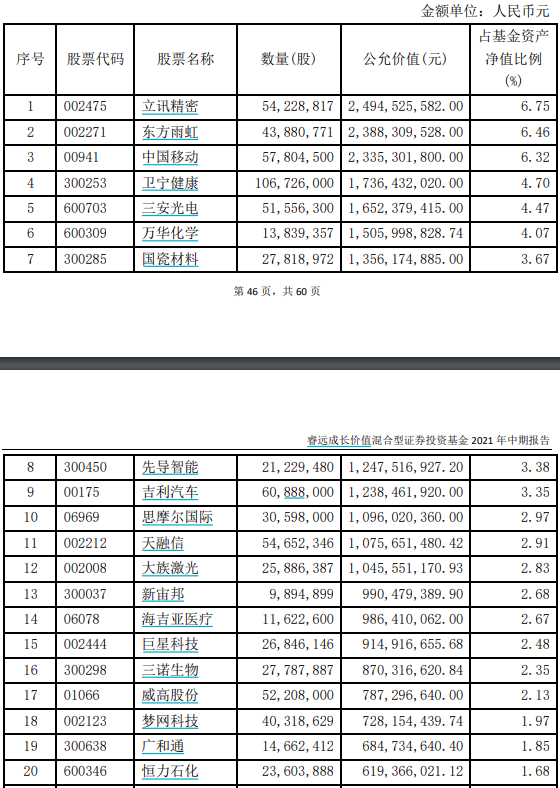 金额单位：人民币元

| 序号 | 股票代码 | 股票名称 | 数量(股) | 公允价值(元) | 占基金资产净值比例(%) |
|---|---|---|---|---|---|
| 1 | 002475 | 立讯精密 | 54,228,817 | 2,494,525,582.00 | 6.75 |
| 2 | 002271 | 东方雨虹 | 43,880,771 | 2,388,309,528.00 | 6.46 |
| 3 | 00941 | 中国移动 | 57,804,500 | 2,335,301,800.00 | 6.32 |
| 4 | 300253 | 卫宁健康 | 106,726,000 | 1,736,432,020.00 | 4.70 |
| 5 | 600703 | 三安光电 | 51,556,300 | 1,652,379,415.00 | 4.47 |
| 6 | 600309 | 万华化学 | 13,839,357 | 1,505,998,828.74 | 4.07 |
| 7 | 300285 | 国瓷材料 | 27,818,972 | 1,356,174,885.00 | 3.67 |

第 46 页，共 60 页

睿远成长价值混合型证券投资基金 2021 年中期报告

| 8 | 300450 | 先导智能 | 21,229,480 | 1,247,516,927.20 | 3.38 |
|---|---|---|---|---|---|
| 9 | 00175 | 吉利汽车 | 60,888,000 | 1,238,461,920.00 | 3.35 |
| 10 | 06969 | 思摩尔国际 | 30,598,000 | 1,096,020,360.00 | 2.97 |
| 11 | 002212 | 天融信 | 54,652,346 | 1,075,651,480.42 | 2.91 |
| 12 | 002008 | 大族激光 | 25,886,387 | 1,045,551,170.93 | 2.83 |
| 13 | 300037 | 新宙邦 | 9,894,899 | 990,479,389.90 | 2.68 |
| 14 | 06078 | 海吉亚医疗 | 11,622,600 | 986,410,062.00 | 2.67 |
| 15 | 002444 | 巨星科技 | 26,846,146 | 914,916,655.68 | 2.48 |
| 16 | 300298 | 三诺生物 | 27,787,887 | 870,316,620.84 | 2.35 |
| 17 | 01066 | 威高股份 | 52,208,000 | 787,296,640.00 | 2.13 |
| 18 | 002123 | 梦网科技 | 40,318,629 | 728,154,439.74 | 1.97 |
| 19 | 300638 | 广和通 | 14,662,412 | 684,734,640.40 | 1.85 |
| 20 | 600346 | 恒力石化 | 23,603,888 | 619,366,021.12 | 1.68 |